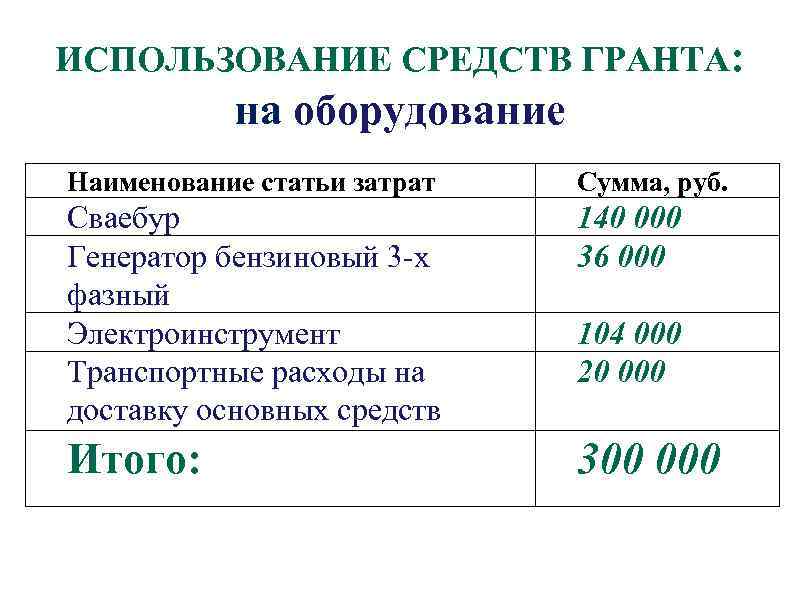 ИСПОЛЬЗОВАНИЕ СРЕДСТВ ГРАНТА:
на оборудование

| Наименование статьи затрат | Сумма, руб. |
|---|---|
| Сваебур | 140 000 |
| Генератор бензиновый 3-х фазный | 36 000 |
| Электроинструмент | 104 000 |
| Транспортные расходы на доставку основных средств | 20 000 |
| Итого: | 300 000 |